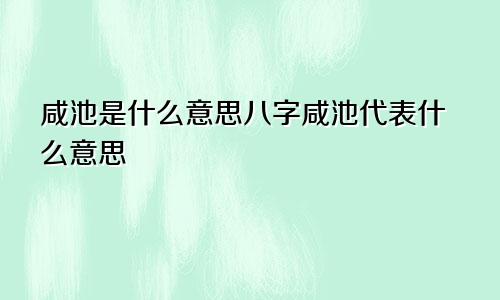 咸池是什么意思八字咸池代表什么意思